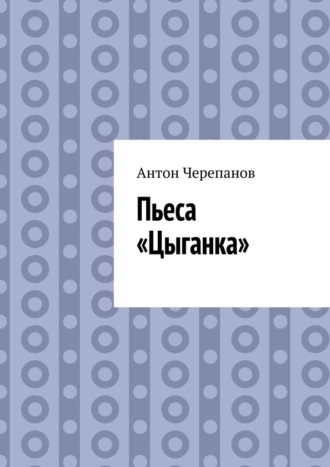 Антон Черепанов

Пьеса «Цыганка»